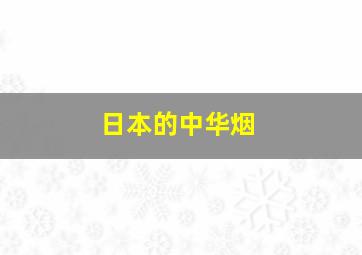 日本的中华烟